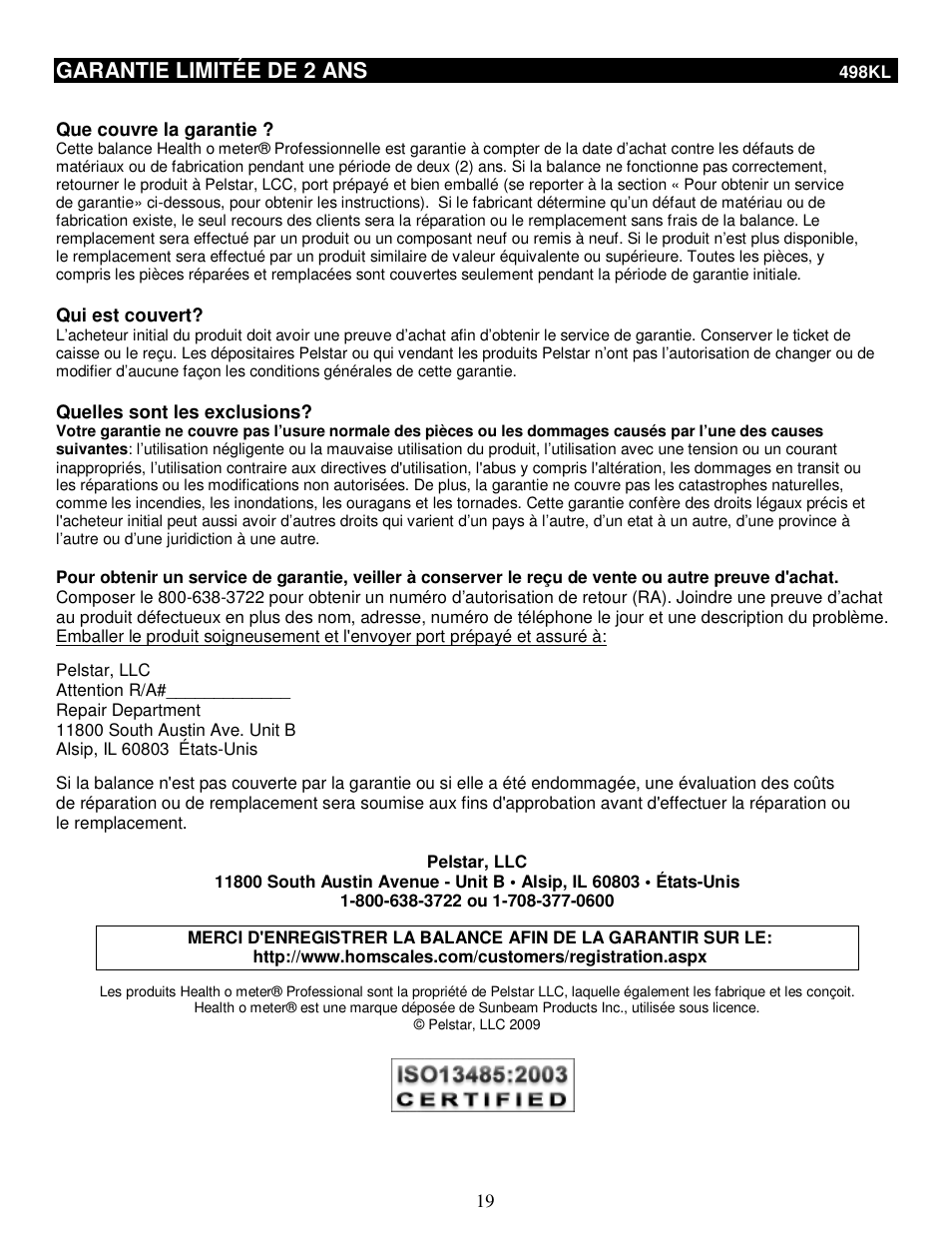 GARANTIE LIMITÉE DE 2 ANS 498KL

Que couvre la garantie ?
Cette balance Health o meter® Professionnelle est garantie à compter de la date d'achat contre les défauts de matériaux ou de fabrication pendant une période de deux (2) ans. Si la balance ne fonctionne pas correctement, retourner le produit à Pelstar, LCC, port prépayé et bien emballé (se reporter à la section « Pour obtenir un service de garantie» ci-dessous, pour obtenir les instructions). Si le fabricant détermine qu'un défaut de matériau ou de fabrication existe, le seul recours des clients sera la réparation ou le remplacement sans frais de la balance. Le remplacement sera effectué par un produit ou un composant neuf ou remis à neuf. Si le produit n'est plus disponible, le remplacement sera effectué par un produit similaire de valeur équivalente ou supérieure. Toutes les pièces, y compris les pièces réparées et remplacées sont couvertes seulement pendant la période de garantie initiale.

Qui est couvert?
L'acheteur initial du produit doit avoir une preuve d'achat afin d'obtenir le service de garantie. Conserver le ticket de caisse ou le reçu. Les dépositaires Pelstar ou qui vendant les produits Pelstar n'ont pas l'autorisation de changer ou de modifier d'aucune façon les conditions générales de cette garantie.

Quelles sont les exclusions?
Votre garantie ne couvre pas l'usure normale des pièces ou les dommages causés par l'une des causes suivantes: l'utilisation négligente ou la mauvaise utilisation du produit, l'utilisation avec une tension ou un courant inappropriés, l'utilisation contraire aux directives d'utilisation, l'abus y compris l'altération, les dommages en transit ou les réparations ou les modifications non autorisées. De plus, la garantie ne couvre pas les catastrophes naturelles, comme les incendies, les inondations, les ouragans et les tornades. Cette garantie confère des droits légaux précis et l'acheteur initial peut aussi avoir d'autres droits qui varient d'un pays à l'autre, d'un etat à un autre, d'une province à l'autre ou d'une juridiction à une autre.

Pour obtenir un service de garantie, veiller à conserver le reçu de vente ou autre preuve d'achat.
Composer le 800-638-3722 pour obtenir un numéro d'autorisation de retour (RA). Joindre une preuve d'achat au produit défectueux en plus des nom, adresse, numéro de téléphone le jour et une description du problème. Emballer le produit soigneusement et l'envoyer port prépayé et assuré à:

Pelstar, LLC
Attention R/A#_____________
Repair Department
11800 South Austin Ave. Unit B
Alsip, IL 60803 États-Unis

Si la balance n'est pas couverte par la garantie ou si elle a été endommagée, une évaluation des coûts de réparation ou de remplacement sera soumise aux fins d'approbation avant d'effectuer la réparation ou le remplacement.

Pelstar, LLC
11800 South Austin Avenue - Unit B • Alsip, IL 60803 • États-Unis
1-800-638-3722 ou 1-708-377-0600

MERCI D'ENREGISTRER LA BALANCE AFIN DE LA GARANTIR SUR LE:
http://www.homscales.com/customers/registration.aspx

Les produits Health o meter® Professional sont la propriété de Pelstar LLC, laquelle également les fabrique et les conçoit.
Health o meter® est une marque déposée de Sunbeam Products Inc., utilisée sous licence.
© Pelstar, LLC 2009

ISO13485:2003
CERTIFIED

19